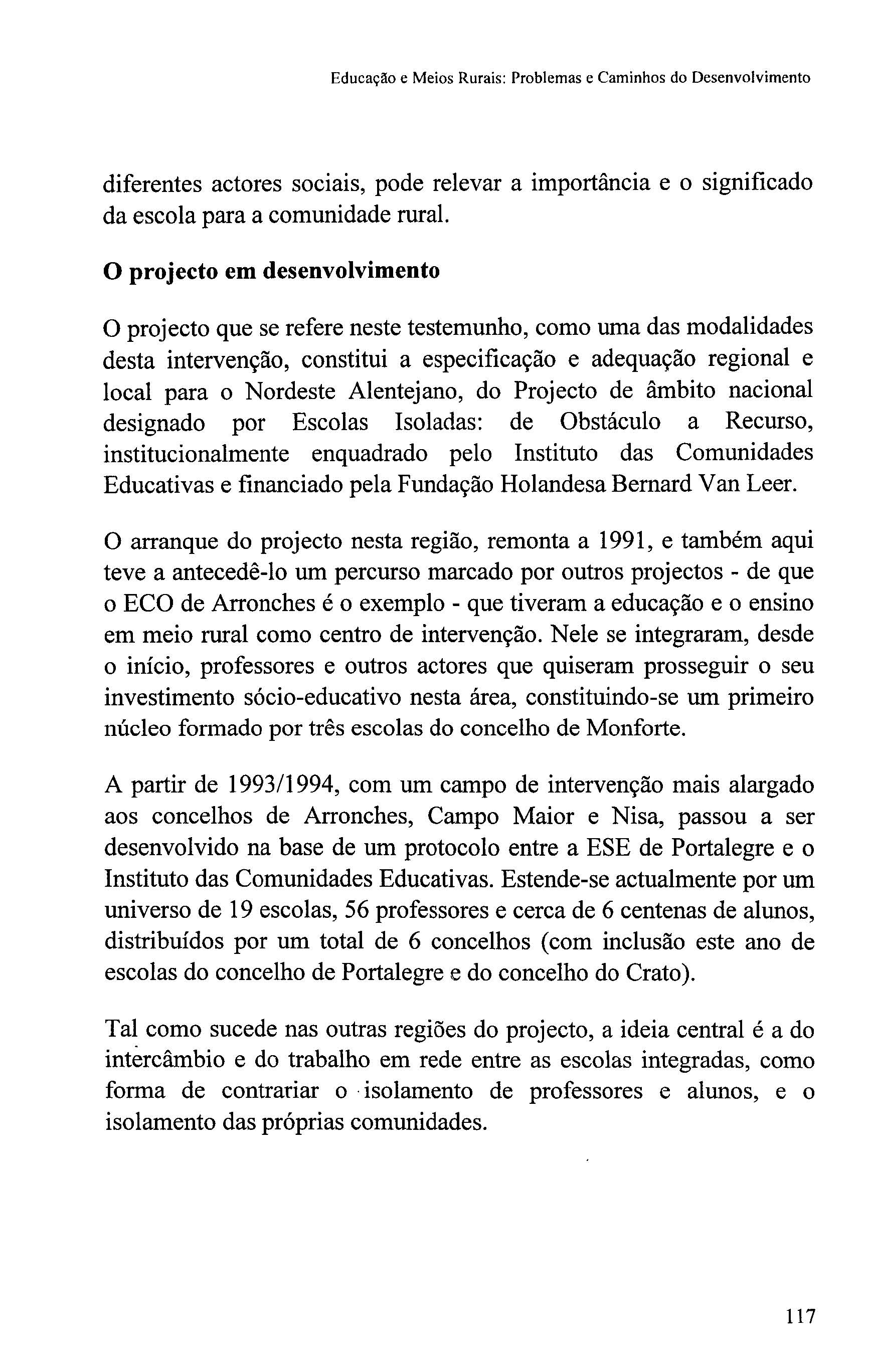 Educação e Meios Rurais: Problemas e Caminhos do Desenvolvimento

diferentes actores sociais, pode relevar a importância e o significado da escola para a comunidade rural.

O projecto em desenvolvimento

O projecto que se refere neste testemunho, como uma das modalidades desta intervenção, constitui a especificação e adequação regional e local para o Nordeste Alentejano, do Projecto de âmbito nacional designado por Escolas Isoladas: de Obstáculo a Recurso, institucionalmente enquadrado pelo Instituto das Comunidades Educativas e financiado pela Fundação Holandesa Bernard Van Leer.

O arranque do projecto nesta região, remonta a 1991, e também aqui teve a antecedê-lo um percurso marcado por outros projectos - de que o ECO de Arronches é o exemplo - que tiveram a educação e o ensino em meio rural como centro de intervenção. Nele se integraram, desde o início, professores e outros actores que quiseram prosseguir o seu investimento sócio-educativo nesta área, constituindo-se um primeiro núcleo formado por três escolas do concelho de Monforte.

A partir de 1993/1994, com um campo de intervenção mais alargado aos concelhos de Arronches, Campo Maior e Nisa, passou a ser desenvolvido na base de um protocolo entre a ESE de Portalegre e o Instituto das Comunidades Educativas. Estende-se actualmente por um universo de 19 escolas, 56 professores e cerca de 6 centenas de alunos, distribuídos por um total de 6 concelhos (com inclusão este ano de escolas do concelho de Portalegre e do concelho do Crato).

Tal como sucede nas outras regiões do projecto, a ideia central é a do intercâmbio e do trabalho em rede entre as escolas integradas, como forma de contrariar o isolamento de professores e alunos, e o isolamento das próprias comunidades.

117